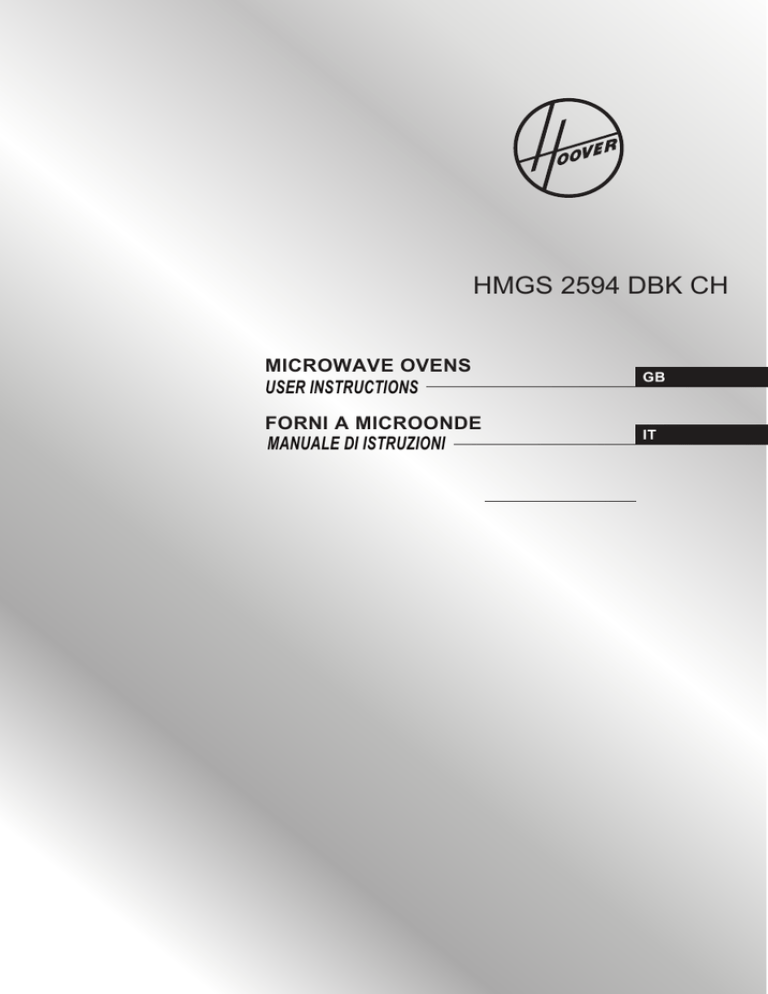 HOOVER

HMGS 2594 DBK CH

MICROWAVE OVENS
USER INSTRUCTIONS

GB

FORNI A MICROONDE
MANUALE DI ISTRUZIONI

IT